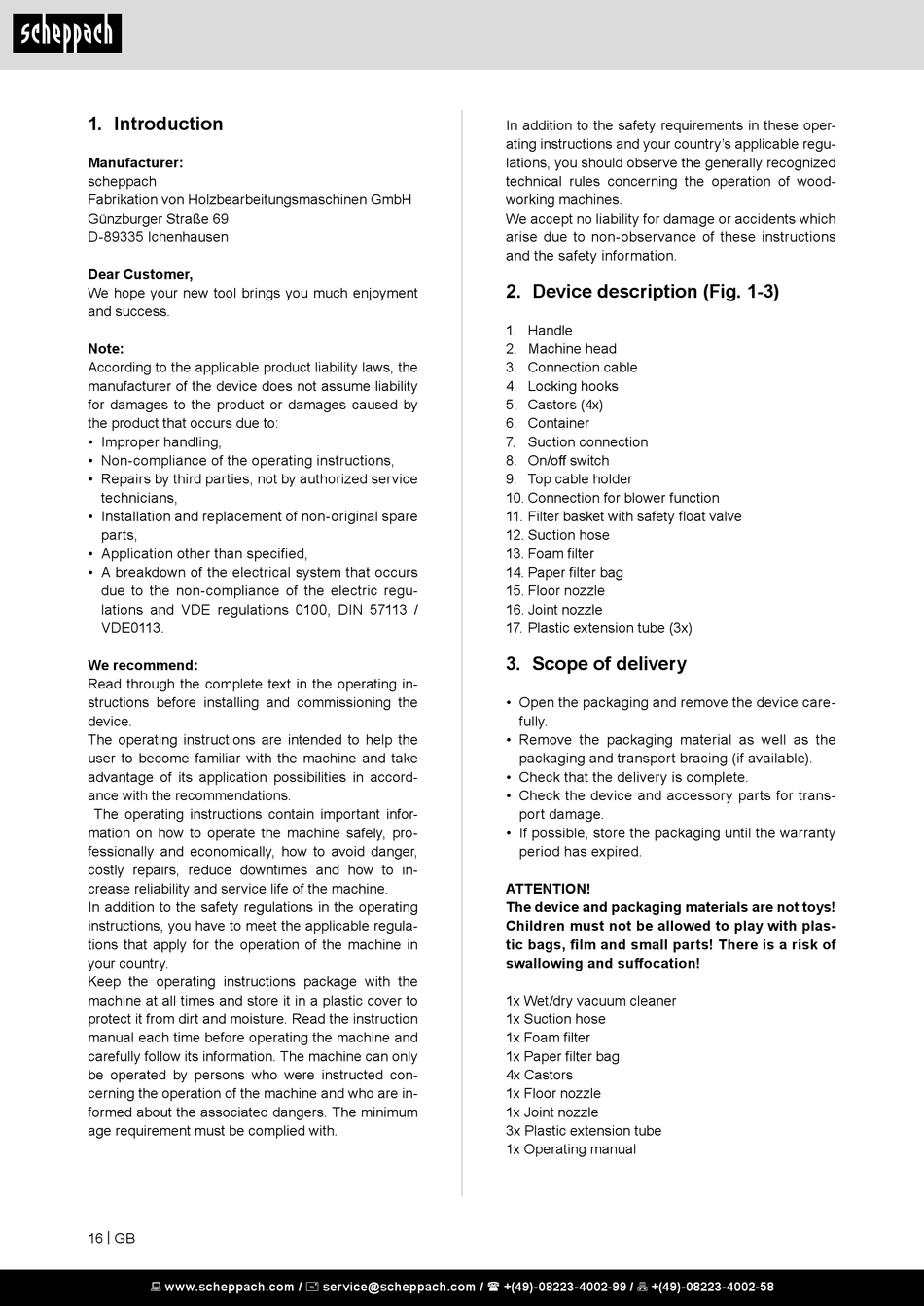 scheppach

1. Introduction

Manufacturer:
scheppach
Fabrikation von Holzbearbeitungsmaschinen GmbH
Günzburger Straße 69
D-89335 Ichenhausen

Dear Customer,
We hope your new tool brings you much enjoyment and success.

Note:
According to the applicable product liability laws, the manufacturer of the device does not assume liability for damages to the product or damages caused by the product that occurs due to:
• Improper handling,
• Non-compliance of the operating instructions,
• Repairs by third parties, not by authorized service technicians,
• Installation and replacement of non-original spare parts,
• Application other than specified,
• A breakdown of the electrical system that occurs due to the non-compliance of the electric regulations and VDE regulations 0100, DIN 57113 / VDE0113.

We recommend:
Read through the complete text in the operating instructions before installing and commissioning the device.
The operating instructions are intended to help the user to become familiar with the machine and take advantage of its application possibilities in accordance with the recommendations.
The operating instructions contain important information on how to operate the machine safely, professionally and economically, how to avoid danger, costly repairs, reduce downtimes and how to increase reliability and service life of the machine.
In addition to the safety regulations in the operating instructions, you have to meet the applicable regulations that apply for the operation of the machine in your country.
Keep the operating instructions package with the machine at all times and store it in a plastic cover to protect it from dirt and moisture. Read the instruction manual each time before operating the machine and carefully follow its information. The machine can only be operated by persons who were instructed concerning the operation of the machine and who are informed about the associated dangers. The minimum age requirement must be complied with.

In addition to the safety requirements in these operating instructions and your country's applicable regulations, you should observe the generally recognized technical rules concerning the operation of woodworking machines.
We accept no liability for damage or accidents which arise due to non-observance of these instructions and the safety information.

2. Device description (Fig. 1-3)

1. Handle
2. Machine head
3. Connection cable
4. Locking hooks
5. Castors (4x)
6. Container
7. Suction connection
8. On/off switch
9. Top cable holder
10. Connection for blower function
11. Filter basket with safety float valve
12. Suction hose
13. Foam filter
14. Paper filter bag
15. Floor nozzle
16. Joint nozzle
17. Plastic extension tube (3x)

3. Scope of delivery

• Open the packaging and remove the device carefully.
• Remove the packaging material as well as the packaging and transport bracing (if available).
• Check that the delivery is complete.
• Check the device and accessory parts for transport damage.
• If possible, store the packaging until the warranty period has expired.

ATTENTION!
The device and packaging materials are not toys! Children must not be allowed to play with plastic bags, film and small parts! There is a risk of swallowing and suffocation!

1x Wet/dry vacuum cleaner
1x Suction hose
1x Foam filter
1x Paper filter bag
4x Castors
1x Floor nozzle
1x Joint nozzle
3x Plastic extension tube
1x Operating manual

16 | GB

www.scheppach.com / service@scheppach.com / +(49)-08223-4002-99 / +(49)-08223-4002-58